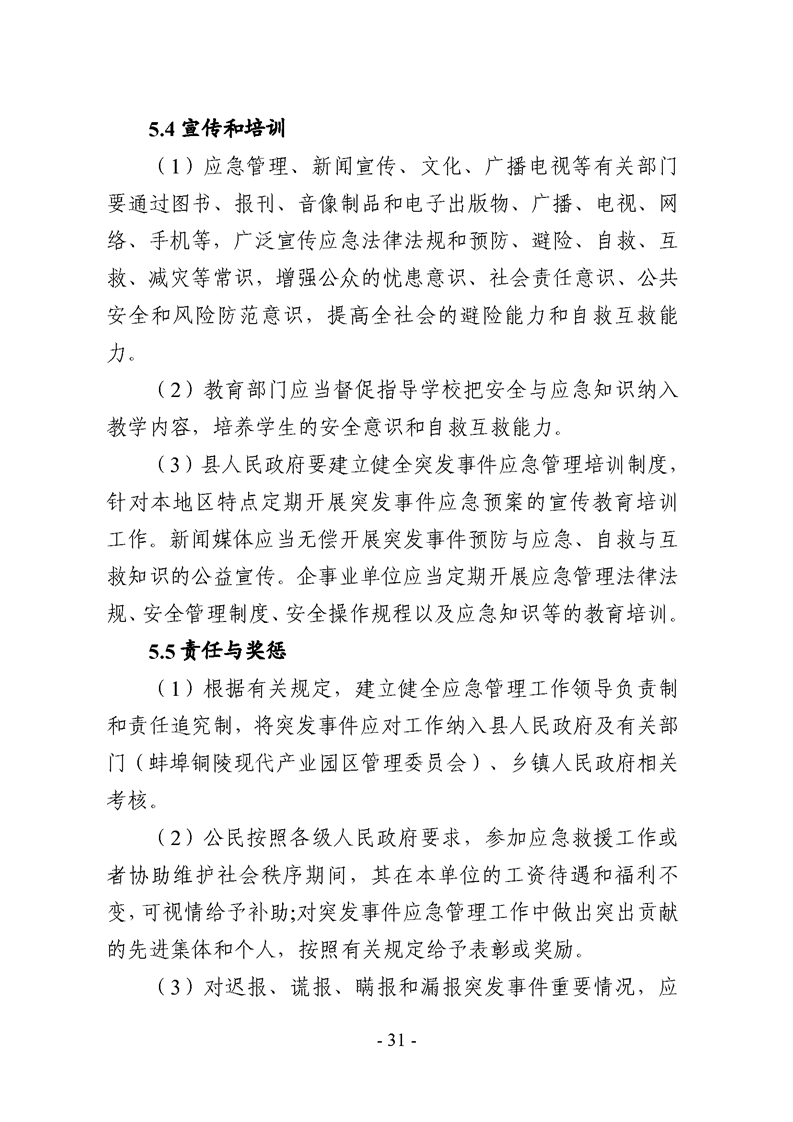 5.4 宣传和培训

（1）应急管理、新闻宣传、文化、广播电视等有关部门要通过图书、报刊、音像制品和电子出版物、广播、电视、网络、手机等，广泛宣传应急法律法规和预防、避险、自救、互救、减灾等常识，增强公众的忧患意识、社会责任意识、公共安全和风险防范意识，提高全社会的避险能力和自救互救能力。

（2）教育部门应当督促指导学校把安全与应急知识纳入教学内容，培养学生的安全意识和自救互救能力。

（3）县人民政府要建立健全突发事件应急管理培训制度，针对本地区特点定期开展突发事件应急预案的宣传教育培训工作。新闻媒体应当无偿开展突发事件预防与应急、自救与互救知识的公益宣传。企事业单位应当定期开展应急管理法律法规、安全管理制度、安全操作规程以及应急知识等的教育培训。

5.5 责任与奖惩

（1）根据有关规定，建立健全应急管理工作领导负责制和责任追究制，将突发事件应对工作纳入县人民政府及有关部门（蚌埠铜陵现代产业园区管理委员会）、乡镇人民政府相关考核。

（2）公民按照各级人民政府要求，参加应急救援工作或者协助维护社会秩序期间，其在本单位的工资待遇和福利不变，可视情给予补助;对突发事件应急管理工作中做出突出贡献的先进集体和个人，按照有关规定给予表彰或奖励。

（3）对迟报、谎报、瞒报和漏报突发事件重要情况，应

- 31 -